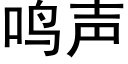 鸣声